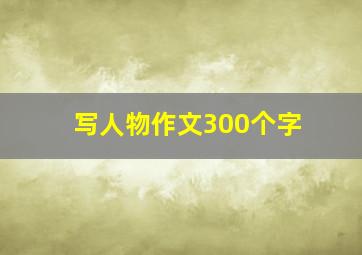 写人物作文300个字